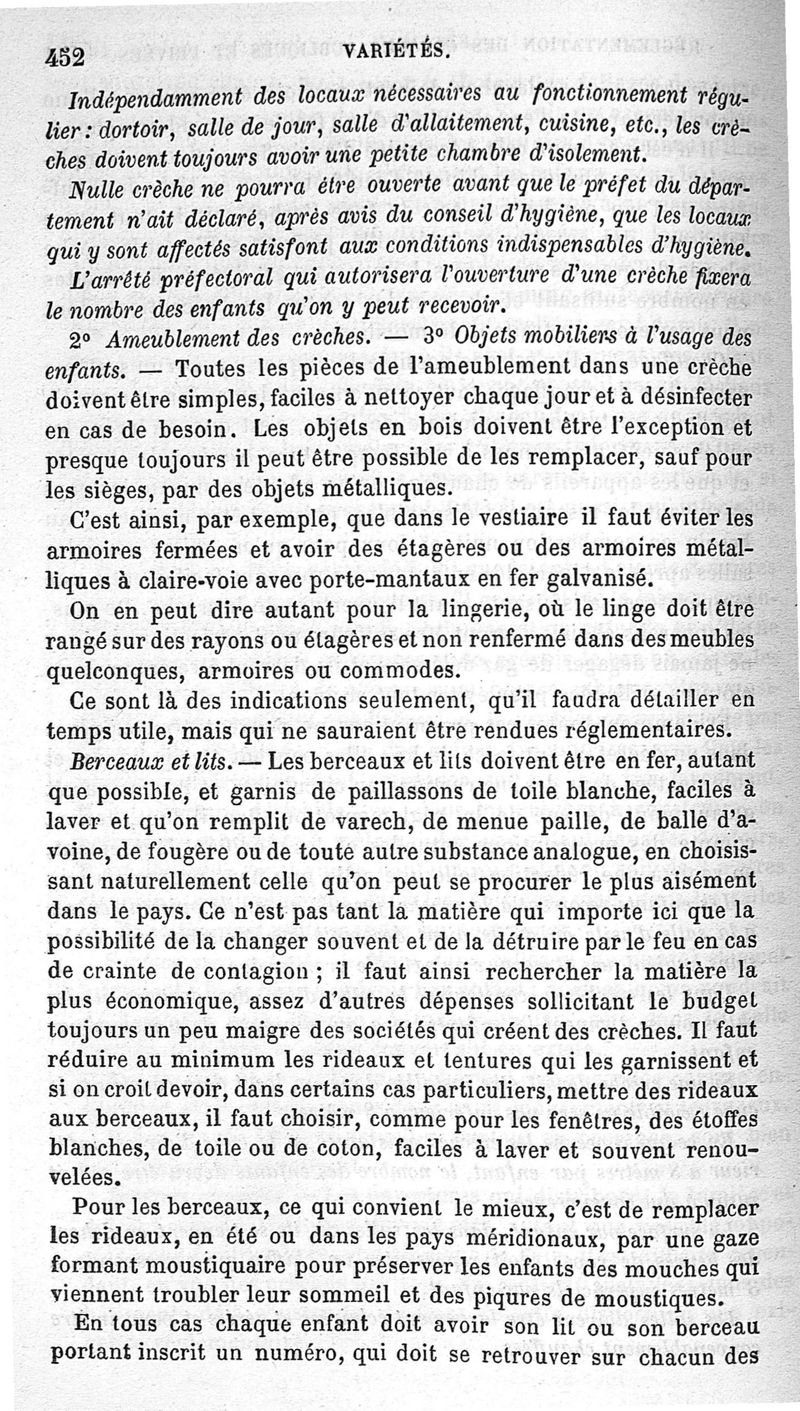 452 VARIÉTÉS.

Indépendamment des locaux nécessaires au fonctionnement régulier : dortoir, salle de jour, salle d'allaitement, cuisine, etc., les crèches doivent toujours avoir une petite chambre d'isolement.

Nulle crèche ne pourra être ouverte avant que le préfet du département n'ait déclaré, après avis du conseil d'hygiène, que les locaux qui y sont affectés satisfont aux conditions indispensables d'hygiène.

L'arrêté préfectoral qui autorisera l'ouverture d'une crèche fixera le nombre des enfants qu'on y peut recevoir.

2° Ameublement des crèches. — 3° Objets mobiliers à l'usage des enfants. — Toutes les pièces de l'ameublement dans une crèche doivent être simples, faciles à nettoyer chaque jour et à désinfecter en cas de besoin. Les objets en bois doivent être l'exception et presque toujours il peut être possible de les remplacer, sauf pour les sièges, par des objets métalliques.

C'est ainsi, par exemple, que dans le vestiaire il faut éviter les armoires fermées et avoir des étagères ou des armoires métalliques à claire-voie avec porte-mantaux en fer galvanisé.

On en peut dire autant pour la lingerie, où le linge doit être rangé sur des rayons ou étagères et non renfermé dans des meubles quelconques, armoires ou commodes.

Ce sont là des indications seulement, qu'il faudra détailler en temps utile, mais qui ne sauraient être rendues réglementaires.

Berceaux et lits. — Les berceaux et lits doivent être en fer, autant que possible, et garnis de paillassons de toile blanche, faciles à laver et qu'on remplit de varech, de menue paille, de balle d'avoine, de fougère ou de toute autre substance analogue, en choisissant naturellement celle qu'on peut se procurer le plus aisément dans le pays. Ce n'est pas tant la matière qui importe ici que la possibilité de la changer souvent et de la détruire par le feu en cas de crainte de contagion ; il faut ainsi rechercher la matière la plus économique, assez d'autres dépenses sollicitant le budget toujours un peu maigre des sociétés qui créent des crèches. Il faut réduire au minimum les rideaux et tentures qui les garnissent et si on croit devoir, dans certains cas particuliers, mettre des rideaux aux berceaux, il faut choisir, comme pour les fenêtres, des étoffes blanches, de toile ou de coton, faciles à laver et souvent renouvelées.

Pour les berceaux, ce qui convient le mieux, c'est de remplacer les rideaux, en été ou dans les pays méridionaux, par une gaze formant moustiquaire pour préserver les enfants des mouches qui viennent troubler leur sommeil et des piqures de moustiques.

En tous cas chaque enfant doit avoir son lit ou son berceau portant inscrit un numéro, qui doit se retrouver sur chacun des